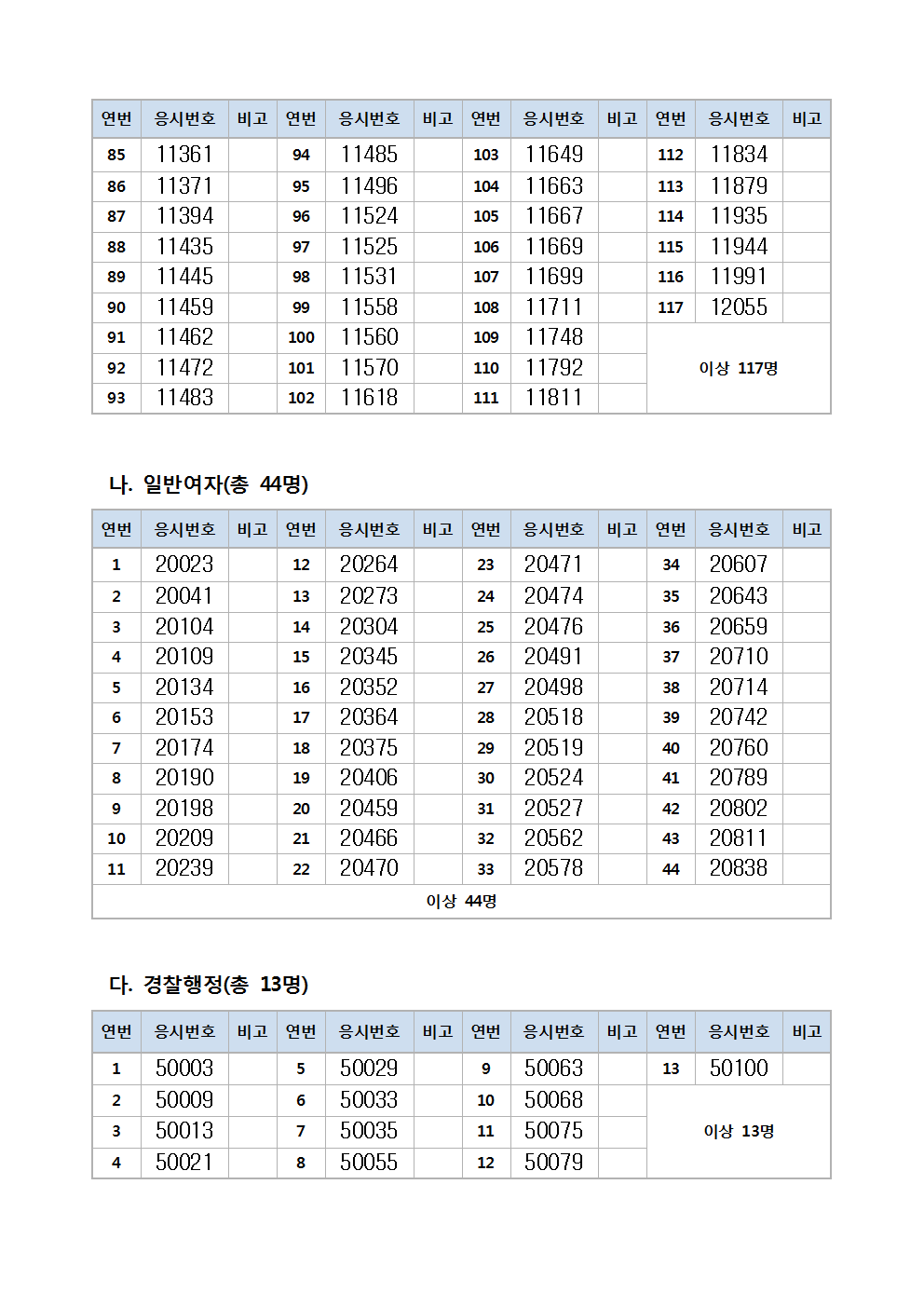 | 연번 | 응시번호 | 비고 | 연번 | 응시번호 | 비고 | 연번 | 응시번호 | 비고 | 연번 | 응시번호 | 비고 |
|---|---|---|---|---|---|---|---|---|---|---|---|
| 85 | 11361 | | 94 | 11485 | | 103 | 11649 | | 112 | 11834 | |
| 86 | 11371 | | 95 | 11496 | | 104 | 11663 | | 113 | 11879 | |
| 87 | 11394 | | 96 | 11524 | | 105 | 11667 | | 114 | 11935 | |
| 88 | 11435 | | 97 | 11525 | | 106 | 11669 | | 115 | 11944 | |
| 89 | 11445 | | 98 | 11531 | | 107 | 11699 | | 116 | 11991 | |
| 90 | 11459 | | 99 | 11558 | | 108 | 11711 | | 117 | 12055 | |
| 91 | 11462 | | 100 | 11560 | | 109 | 11748 | | 이상 117명 | | |
| 92 | 11472 | | 101 | 11570 | | 110 | 11792 | | | | |
| 93 | 11483 | | 102 | 11618 | | 111 | 11811 | | | | |

나. 일반여자(총 44명)

| 연번 | 응시번호 | 비고 | 연번 | 응시번호 | 비고 | 연번 | 응시번호 | 비고 | 연번 | 응시번호 | 비고 |
|---|---|---|---|---|---|---|---|---|---|---|---|
| 1 | 20023 | | 12 | 20264 | | 23 | 20471 | | 34 | 20607 | |
| 2 | 20041 | | 13 | 20273 | | 24 | 20474 | | 35 | 20643 | |
| 3 | 20104 | | 14 | 20304 | | 25 | 20476 | | 36 | 20659 | |
| 4 | 20109 | | 15 | 20345 | | 26 | 20491 | | 37 | 20710 | |
| 5 | 20134 | | 16 | 20352 | | 27 | 20498 | | 38 | 20714 | |
| 6 | 20153 | | 17 | 20364 | | 28 | 20518 | | 39 | 20742 | |
| 7 | 20174 | | 18 | 20375 | | 29 | 20519 | | 40 | 20760 | |
| 8 | 20190 | | 19 | 20406 | | 30 | 20524 | | 41 | 20789 | |
| 9 | 20198 | | 20 | 20459 | | 31 | 20527 | | 42 | 20802 | |
| 10 | 20209 | | 21 | 20466 | | 32 | 20562 | | 43 | 20811 | |
| 11 | 20239 | | 22 | 20470 | | 33 | 20578 | | 44 | 20838 | |
| 이상 44명 | | | | | | | | | | | |

다. 경찰행정(총 13명)

| 연번 | 응시번호 | 비고 | 연번 | 응시번호 | 비고 | 연번 | 응시번호 | 비고 | 연번 | 응시번호 | 비고 |
|---|---|---|---|---|---|---|---|---|---|---|---|
| 1 | 50003 | | 5 | 50029 | | 9 | 50063 | | 13 | 50100 | |
| 2 | 50009 | | 6 | 50033 | | 10 | 50068 | | 이상 13명 | | |
| 3 | 50013 | | 7 | 50035 | | 11 | 50075 | | | | |
| 4 | 50021 | | 8 | 50055 | | 12 | 50079 | | | | |